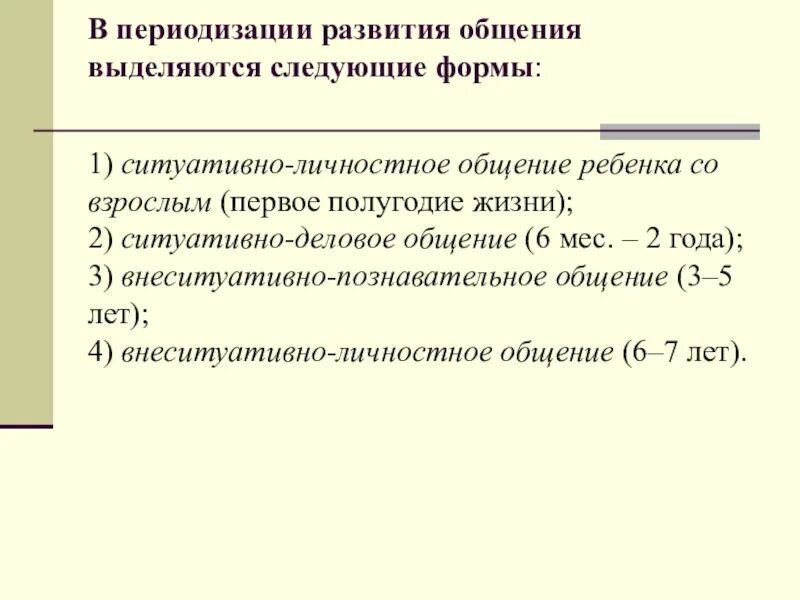 В периодизации развития общения выделяются следующие формы:

1) ситуативно-личностное общение ребенка со взрослым (первое полугодие жизни);
2) ситуативно-деловое общение (6 мес. – 2 года);
3) внеситуативно-познавательное общение (3–5 лет);
4) внеситуативно-личностное общение (6–7 лет).